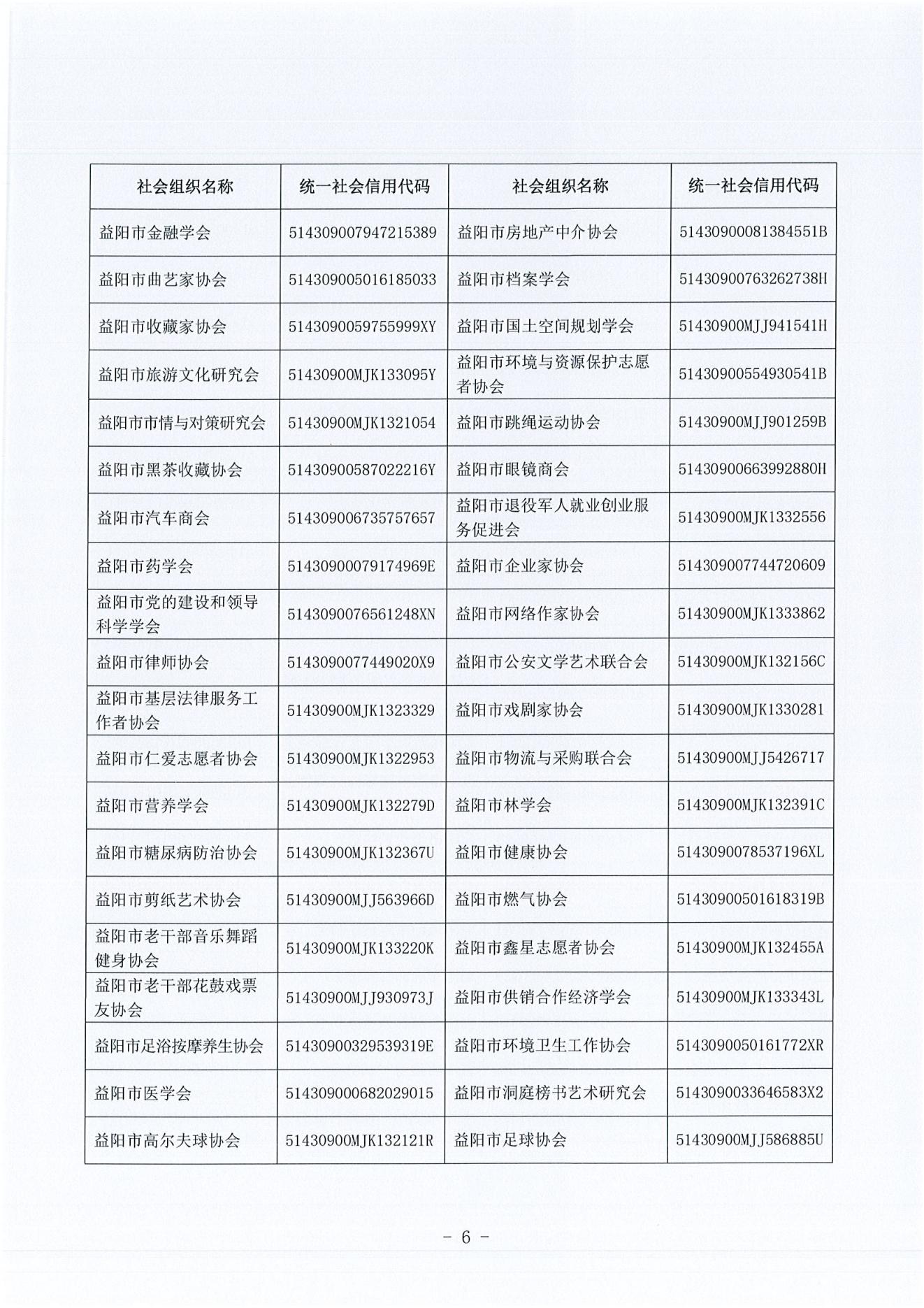 | 社会组织名称 | 统一社会信用代码 | 社会组织名称 | 统一社会信用代码 |
|---|---|---|---|
| 益阳市金融学会 | 514309007947215389 | 益阳市房地产中介协会 | 51430900081384551B |
| 益阳市曲艺家协会 | 514309005016185033 | 益阳市档案学会 | 51430900763262738H |
| 益阳市收藏家协会 | 5143090059755999XY | 益阳市国土空间规划学会 | 51430900MJJ941541H |
| 益阳市旅游文化研究会 | 51430900MJK133095Y | 益阳市环境与资源保护志愿者协会 | 51430900554930541B |
| 益阳市市情与对策研究会 | 51430900MJK1321054 | 益阳市跳绳运动协会 | 51430900MJJ901259B |
| 益阳市黑茶收藏协会 | 51430900587022216Y | 益阳市眼镜商会 | 51430900663992880H |
| 益阳市汽车商会 | 514309006735757657 | 益阳市退役军人就业创业服务促进会 | 51430900MJK1332556 |
| 益阳市药学会 | 51430900079174969E | 益阳市企业家协会 | 514309007744720609 |
| 益阳市党的建设和领导科学学会 | 5143090076561248XN | 益阳市网络作家协会 | 51430900MJK1333862 |
| 益阳市律师协会 | 5143090077449020X9 | 益阳市公安文学艺术联合会 | 51430900MJK132156C |
| 益阳市基层法律服务工作者协会 | 51430900MJK1323329 | 益阳市戏剧家协会 | 51430900MJK1330281 |
| 益阳市仁爱志愿者协会 | 51430900MJK1322953 | 益阳市物流与采购联合会 | 51430900MJJ5426717 |
| 益阳市营养学会 | 51430900MJK132279D | 益阳市林学会 | 51430900MJK132391C |
| 益阳市糖尿病防治协会 | 51430900MJK132367U | 益阳市健康协会 | 5143090078537196XL |
| 益阳市剪纸艺术协会 | 51430900MJJ563966D | 益阳市燃气协会 | 51430900501618319B |
| 益阳市老干部音乐舞蹈健身协会 | 51430900MJK133220K | 益阳市鑫星志愿者协会 | 51430900MJK132455A |
| 益阳市老干部花鼓戏票友协会 | 51430900MJJ930973J | 益阳市供销合作经济学会 | 51430900MJK133343L |
| 益阳市足浴按摩养生协会 | 51430900329539319E | 益阳市环境卫生工作协会 | 5143090050161772XR |
| 益阳市医学会 | 514309000682029015 | 益阳市洞庭榜书艺术研究会 | 5143090033646583X2 |
| 益阳市高尔夫球协会 | 51430900MJK132121R | 益阳市足球协会 | 51430900MJJ586885U |

- 6 -